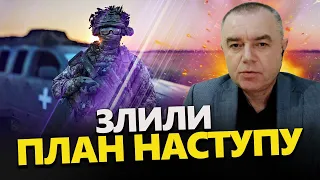 ЗЛИЛИ
ПЛАН НАСТУПУ